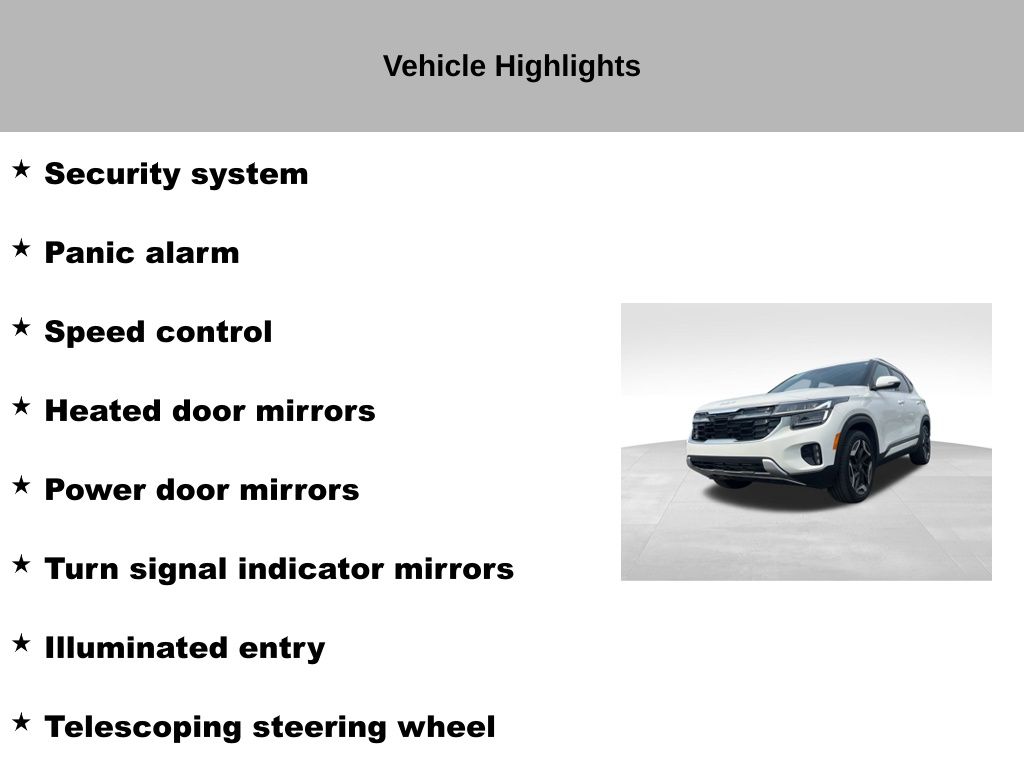 Vehicle Highlights

★ Security system

★ Panic alarm

★ Speed control

★ Heated door mirrors

★ Power door mirrors

★ Turn signal indicator mirrors

★ Illuminated entry

★ Telescoping steering wheel